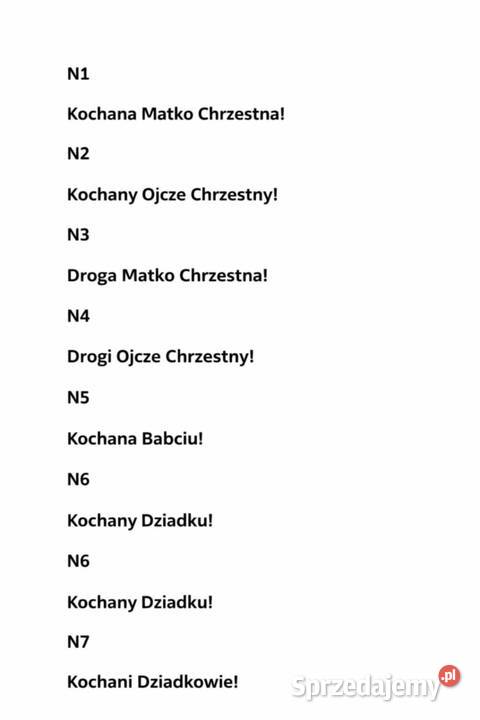 N1

Kochana Matko Chrzestna!

N2

Kochany Ojcze Chrzestny!

N3

Droga Matko Chrzestna!

N4

Drogi Ojcze Chrzestny!

N5

Kochana Babciu!

N6

Kochany Dziadku!

N6

Kochany Dziadku!

N7

Kochani Dziadkowie!

Sprzedajemy.pl